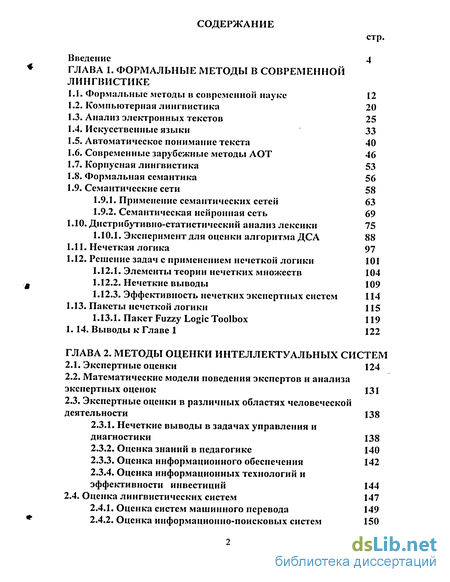 СОДЕРЖАНИЕ

стр.

Введение 4
ГЛАВА 1. ФОРМАЛЬНЫЕ МЕТОДЫ В СОВРЕМЕННОЙ ЛИНГВИСТИКЕ
1.1. Формальные методы в современной науке 12
1.2. Компьютерная лингвистика 20
1.3. Анализ электронных текстов 25
1.4. Искусственные языки 33
1.5. Автоматическое понимание текста 40
1.6. Современные зарубежные методы АОТ 46
1.7. Корпусная лингвистика 53
1.8. Формальная семантика 56
1.9. Семантические сети 58
1.9.1. Применение семантических сетей 63
1.9.2. Семантическая нейронная сеть 69
1.10. Дистрибутивно-статистический анализ лексики 75
1.10.1. Эксперимент для оценки алгоритма ДСА 88
1.11. Нечеткая логика 97
1.12. Решение задач с применением нечеткой логики 101
1.12.1. Элементы теории нечетких множеств 104
1.12.2. Нечеткие выводы 109
1.12.3. Эффективность нечетких экспертных систем 114
1.13. Пакеты нечеткой логики 115
1.13.1. Пакет Fuzzy Logic Toolbox 119
1. 14. Выводы к Главе 1 122

ГЛАВА 2. МЕТОДЫ ОЦЕНКИ ИНТЕЛЛЕКТУАЛЬНЫХ СИСТЕМ
2.1. Экспертные оценки 124
2.2. Математические модели поведения экспертов и анализа экспертных оценок 131
2.3. Экспертные оценки в различных областях человеческой деятельности 138
2.3.1. Нечеткие выводы в задачах управления и диагностики 138
2.3.2. Оценка знаний в педагогике 140
2.3.3. Оценка информационного обеспечения 142
2.3.4. Оценка информационных технологий и эффективности инвестиций 144
2.4. Оценка лингвистических систем 147
2.4.1. Оценка систем машинного перевода 149
2.4.2. Оценка информационно-поисковых систем 150

2

dsLib.net
библиотека диссертаций